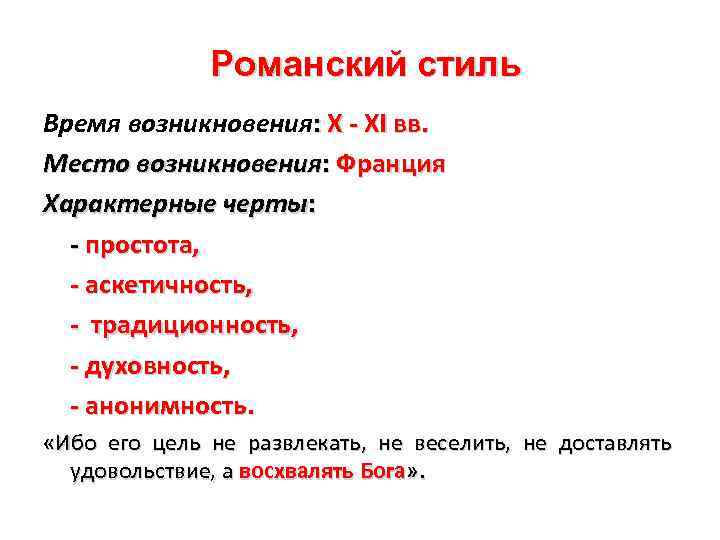 Романский стиль

Время возникновения: X - XI вв.

Место возникновения: Франция

Характерные черты:

- простота,

- аскетичность,

- традиционность,

- духовность,

- анонимность.

«Ибо его цель не развлекать, не веселить, не доставлять удовольствие, а восхвалять Бога».